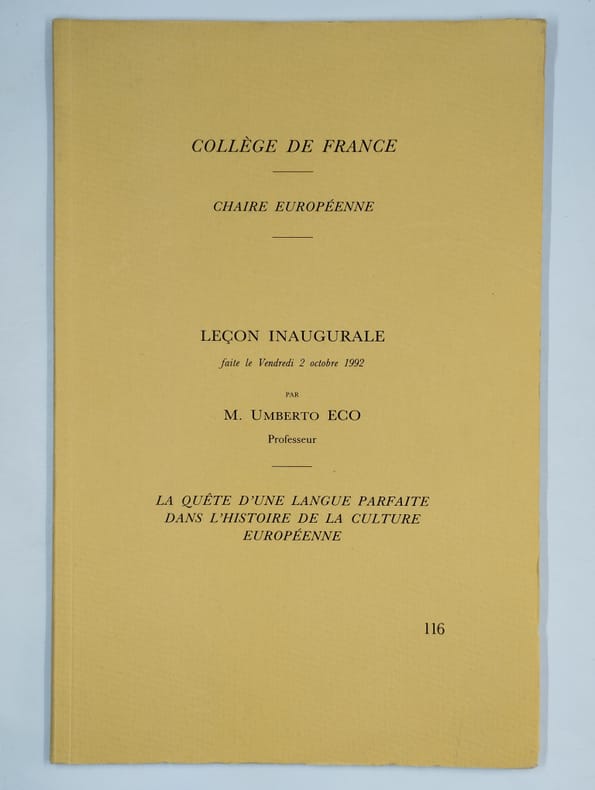 COLLÈGE DE FRANCE

CHAIRE EUROPÉENNE

LEÇON INAUGURALE

faite le Vendredi 2 octobre 1992

PAR

M. UMBERTO ECO

Professeur

LA QUÊTE D'UNE LANGUE PARFAITE DANS L'HISTOIRE DE LA CULTURE EUROPÉENNE

116